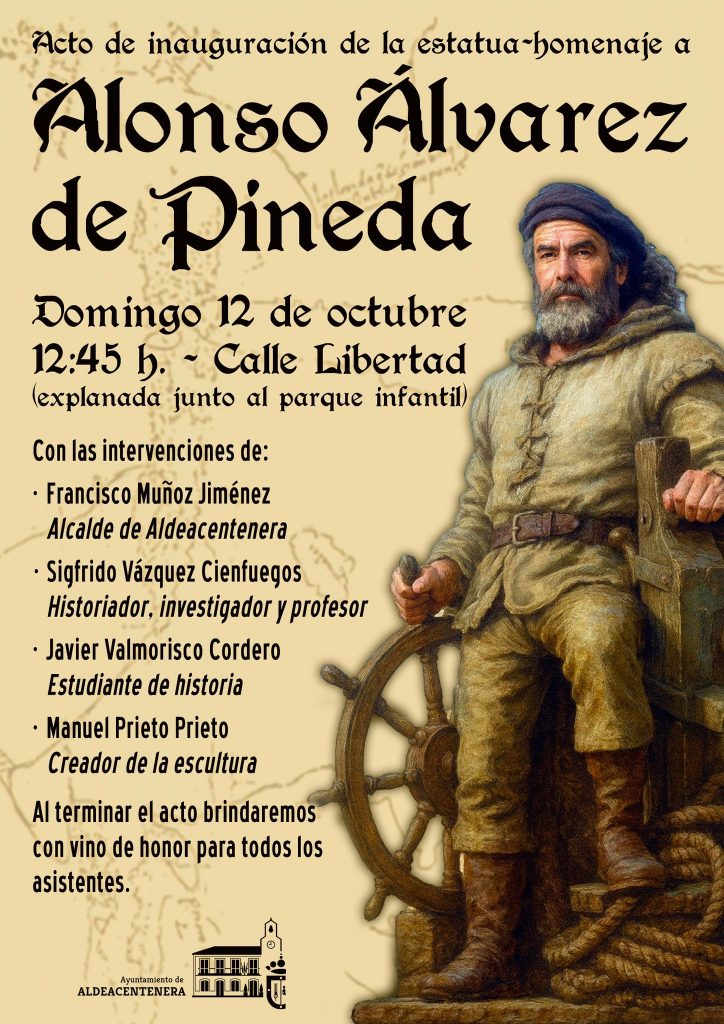 Acto de inauguración de la estatua-homenaje a

Alonso Álvarez de Pineda

Domingo 12 de octubre
12:45 h. - Calle Libertad
(explanada junto al parque infantil)

Con las intervenciones de:

· Francisco Muñoz Jiménez
Alcalde de Aldeacentenera

· Sigfrido Vázquez Cienfuegos
Historiador, investigador y profesor

· Javier Valmorisco Cordero
Estudiante de historia

· Manuel Prieto Prieto
Creador de la escultura

Al terminar el acto brindaremos con vino de honor para todos los asistentes.

Ayuntamiento de
ALDEACENTENERA